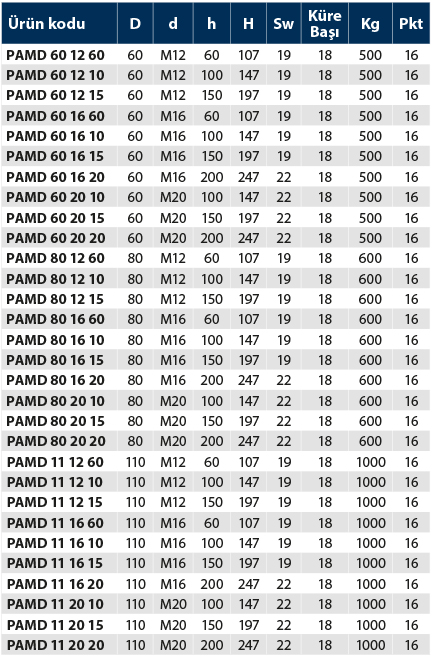 | Ürün kodu | D | d | h | H | Sw | Küre Başı | Kg | Pkt |
|---|---|---|---|---|---|---|---|---|
| PAMD 60 12 60 | 60 | M12 | 60 | 107 | 19 | 18 | 500 | 16 |
| PAMD 60 12 10 | 60 | M12 | 100 | 147 | 19 | 18 | 500 | 16 |
| PAMD 60 12 15 | 60 | M12 | 150 | 197 | 19 | 18 | 500 | 16 |
| PAMD 60 16 60 | 60 | M16 | 60 | 107 | 19 | 18 | 500 | 16 |
| PAMD 60 16 10 | 60 | M16 | 100 | 147 | 19 | 18 | 500 | 16 |
| PAMD 60 16 15 | 60 | M16 | 150 | 197 | 19 | 18 | 500 | 16 |
| PAMD 60 16 20 | 60 | M16 | 200 | 247 | 22 | 18 | 500 | 16 |
| PAMD 60 20 10 | 60 | M20 | 100 | 147 | 22 | 18 | 500 | 16 |
| PAMD 60 20 15 | 60 | M20 | 150 | 197 | 22 | 18 | 500 | 16 |
| PAMD 60 20 20 | 60 | M20 | 200 | 247 | 22 | 18 | 500 | 16 |
| PAMD 80 12 60 | 80 | M12 | 60 | 107 | 19 | 18 | 600 | 16 |
| PAMD 80 12 10 | 80 | M12 | 100 | 147 | 19 | 18 | 600 | 16 |
| PAMD 80 12 15 | 80 | M12 | 150 | 197 | 19 | 18 | 600 | 16 |
| PAMD 80 16 60 | 80 | M16 | 60 | 107 | 19 | 18 | 600 | 16 |
| PAMD 80 16 10 | 80 | M16 | 100 | 147 | 19 | 18 | 600 | 16 |
| PAMD 80 16 15 | 80 | M16 | 150 | 197 | 19 | 18 | 600 | 16 |
| PAMD 80 16 20 | 80 | M16 | 200 | 247 | 22 | 18 | 600 | 16 |
| PAMD 80 20 10 | 80 | M20 | 100 | 147 | 22 | 18 | 600 | 16 |
| PAMD 80 20 15 | 80 | M20 | 150 | 197 | 22 | 18 | 600 | 16 |
| PAMD 80 20 20 | 80 | M20 | 200 | 247 | 22 | 18 | 600 | 16 |
| PAMD 11 12 60 | 110 | M12 | 60 | 107 | 19 | 18 | 1000 | 16 |
| PAMD 11 12 10 | 110 | M12 | 100 | 147 | 19 | 18 | 1000 | 16 |
| PAMD 11 12 15 | 110 | M12 | 150 | 197 | 19 | 18 | 1000 | 16 |
| PAMD 11 16 60 | 110 | M16 | 60 | 107 | 19 | 18 | 1000 | 16 |
| PAMD 11 16 10 | 110 | M16 | 100 | 147 | 19 | 18 | 1000 | 16 |
| PAMD 11 16 15 | 110 | M16 | 150 | 197 | 19 | 18 | 1000 | 16 |
| PAMD 11 16 20 | 110 | M16 | 200 | 247 | 22 | 18 | 1000 | 16 |
| PAMD 11 20 10 | 110 | M20 | 100 | 147 | 22 | 18 | 1000 | 16 |
| PAMD 11 20 15 | 110 | M20 | 150 | 197 | 22 | 18 | 1000 | 16 |
| PAMD 11 20 20 | 110 | M20 | 200 | 247 | 22 | 18 | 1000 | 16 |